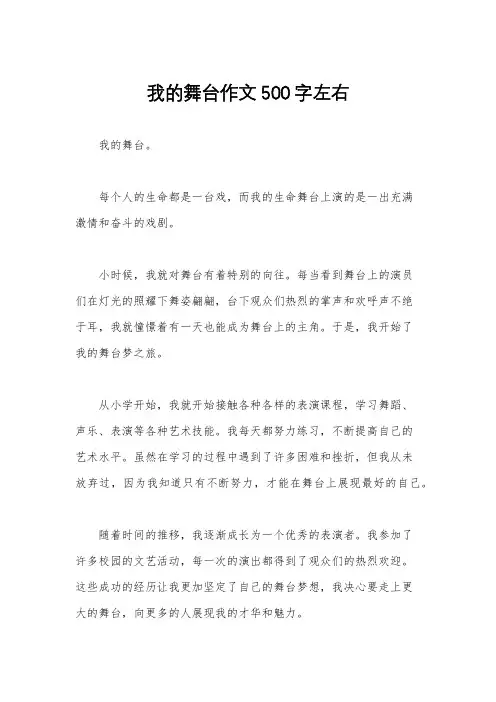 我的舞台作文500字左右

我的舞台。

每个人的生命都是一台戏，而我的生命舞台上演的是一出充满激情和奋斗的戏剧。

小时候，我就对舞台有着特别的向往。每当看到舞台上的演员们在灯光的照耀下舞姿翩翩，台下观众们热烈的掌声和欢呼声不绝于耳，我就憧憬着有一天也能成为舞台上的主角。于是，我开始了我的舞台梦之旅。

从小学开始，我就开始接触各种各样的表演课程，学习舞蹈、声乐、表演等各种艺术技能。我每天都努力练习，不断提高自己的艺术水平。虽然在学习的过程中遇到了许多困难和挫折，但我从未放弃过，因为我知道只有不断努力，才能在舞台上展现最好的自己。

随着时间的推移，我逐渐成长为一个优秀的表演者。我参加了许多校园的文艺活动，每一次的演出都得到了观众们的热烈欢迎。这些成功的经历让我更加坚定了自己的舞台梦想，我决心要走上更大的舞台，向更多的人展现我的才华和魅力。